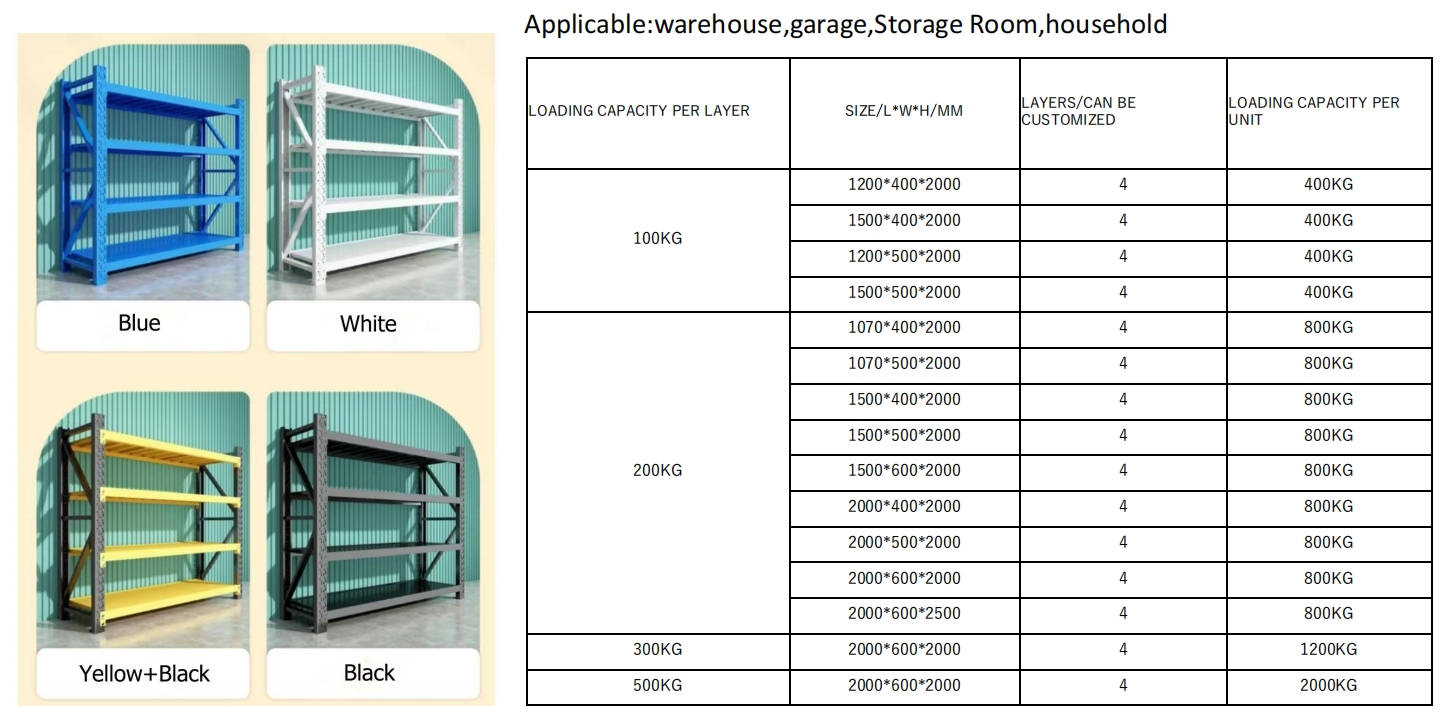 Blue

White

Yellow+Black

Black

Applicable:warehouse,garage,Storage Room,household

| LOADING CAPACITY PER LAYER | SIZE/L*W*H/MM | LAYERS/CAN BE CUSTOMIZED | LOADING CAPACITY PER UNIT |
|---|---|---|---|
| 100KG | 1200*400*2000 | 4 | 400KG |
| | 1500*400*2000 | 4 | 400KG |
| | 1200*500*2000 | 4 | 400KG |
| | 1500*500*2000 | 4 | 400KG |
| 200KG | 1070*400*2000 | 4 | 800KG |
| | 1070*500*2000 | 4 | 800KG |
| | 1500*400*2000 | 4 | 800KG |
| | 1500*500*2000 | 4 | 800KG |
| | 1500*600*2000 | 4 | 800KG |
| | 2000*400*2000 | 4 | 800KG |
| | 2000*500*2000 | 4 | 800KG |
| | 2000*600*2000 | 4 | 800KG |
| | 2000*600*2500 | 4 | 800KG |
| 300KG | 2000*600*2000 | 4 | 1200KG |
| 500KG | 2000*600*2000 | 4 | 2000KG |